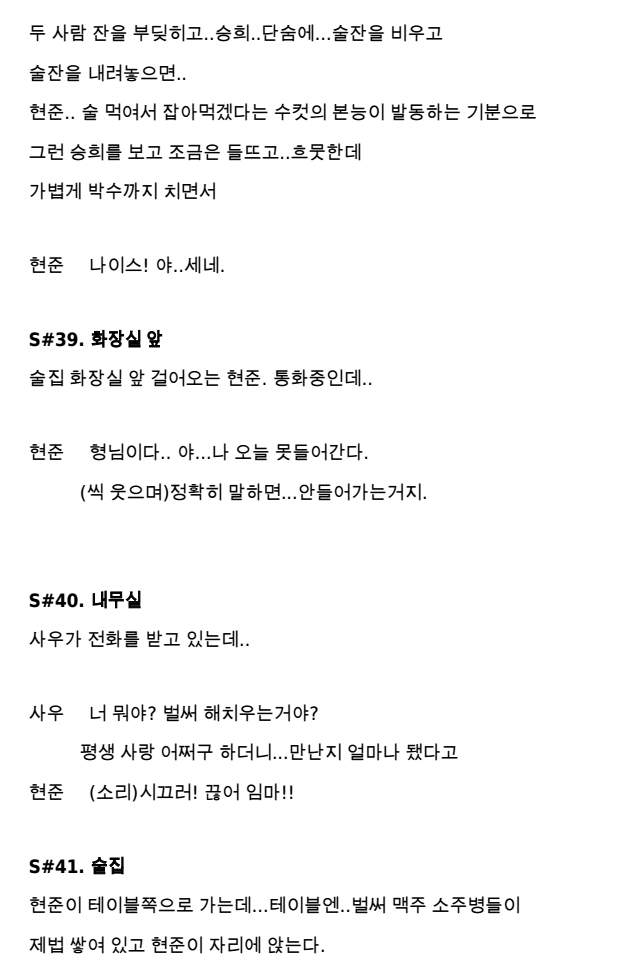 두 사람 잔을 부딪히고..승희..단숨에...술잔을 비우고

술잔을 내려놓으면..

현준.. 술 먹여서 잡아먹겠다는 수컷의 본능이 발동하는 기분으로

그런 승희를 보고 조금은 들뜨고..흐뭇한데

가볍게 박수까지 치면서

현준 나이스! 야..세네.

S#39. 화장실 앞

술집 화장실 앞 걸어오는 현준. 통화중인데..

현준 형님이다.. 야...나 오늘 못들어간다.

(씩 웃으며)정확히 말하면...안들어가는거지.

S#40. 내무실

사우가 전화를 받고 있는데..

사우 너 뭐야? 벌써 해치우는거야?

평생 사랑 어쩌구 하더니...만난지 얼마나 됐다고

현준 (소리)시끄러! 끊어 임마!!

S#41. 술집

현준이 테이블쪽으로 가는데...테이블엔..벌써 맥주 소주병들이

제법 쌓여 있고 현준이 자리에 앉는다.